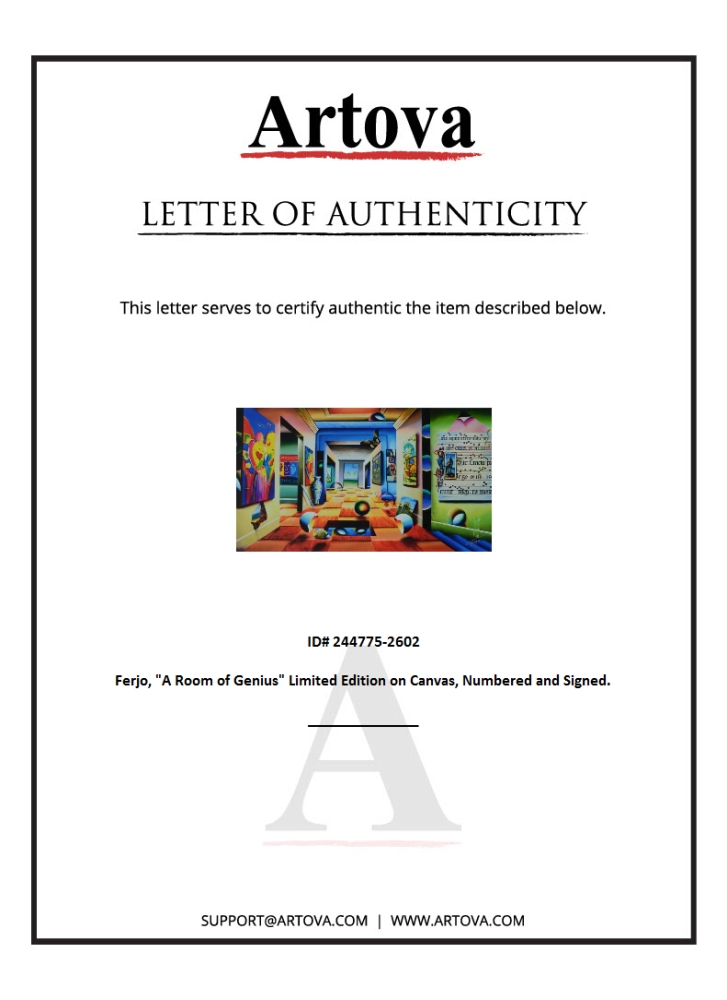 Artova

LETTER OF AUTHENTICITY

This letter serves to certify authentic the item described below.

ID# 244775-2602

Ferjo, "A Room of Genius" Limited Edition on Canvas, Numbered and Signed.

SUPPORT@ARTOVA.COM | WWW.ARTOVA.COM

A